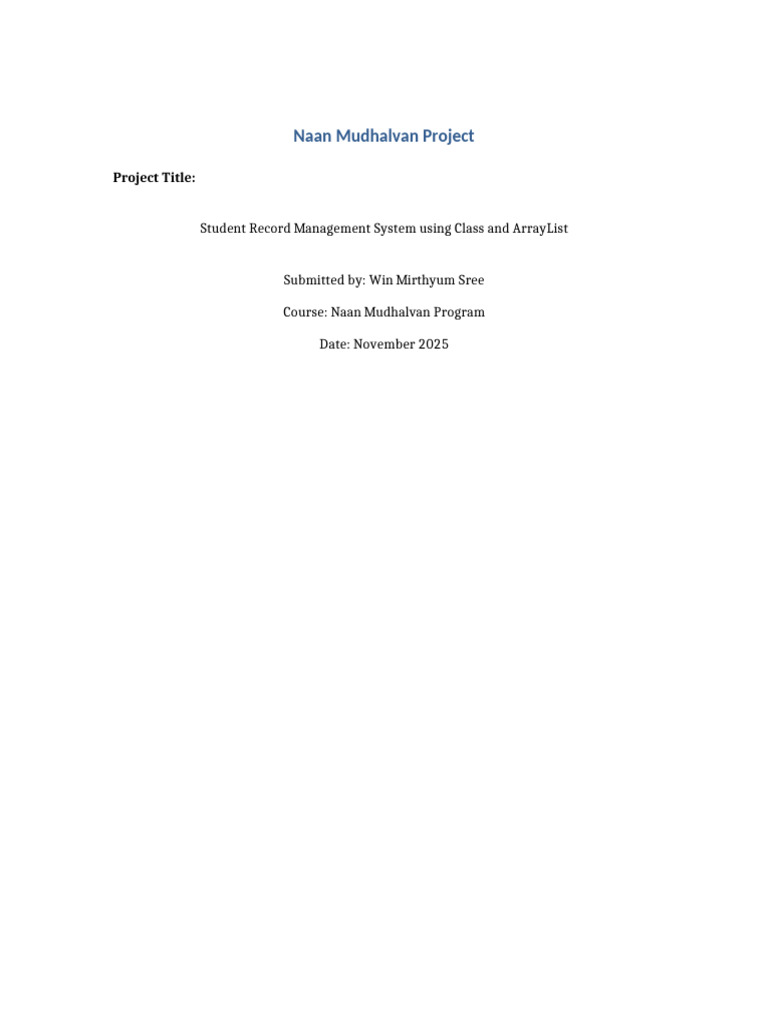 Naan Mudhalvan Project

Project Title:

Student Record Management System using Class and ArrayList

Submitted by: Win Mirthyum Sree

Course: Naan Mudhalvan Program

Date: November 2025